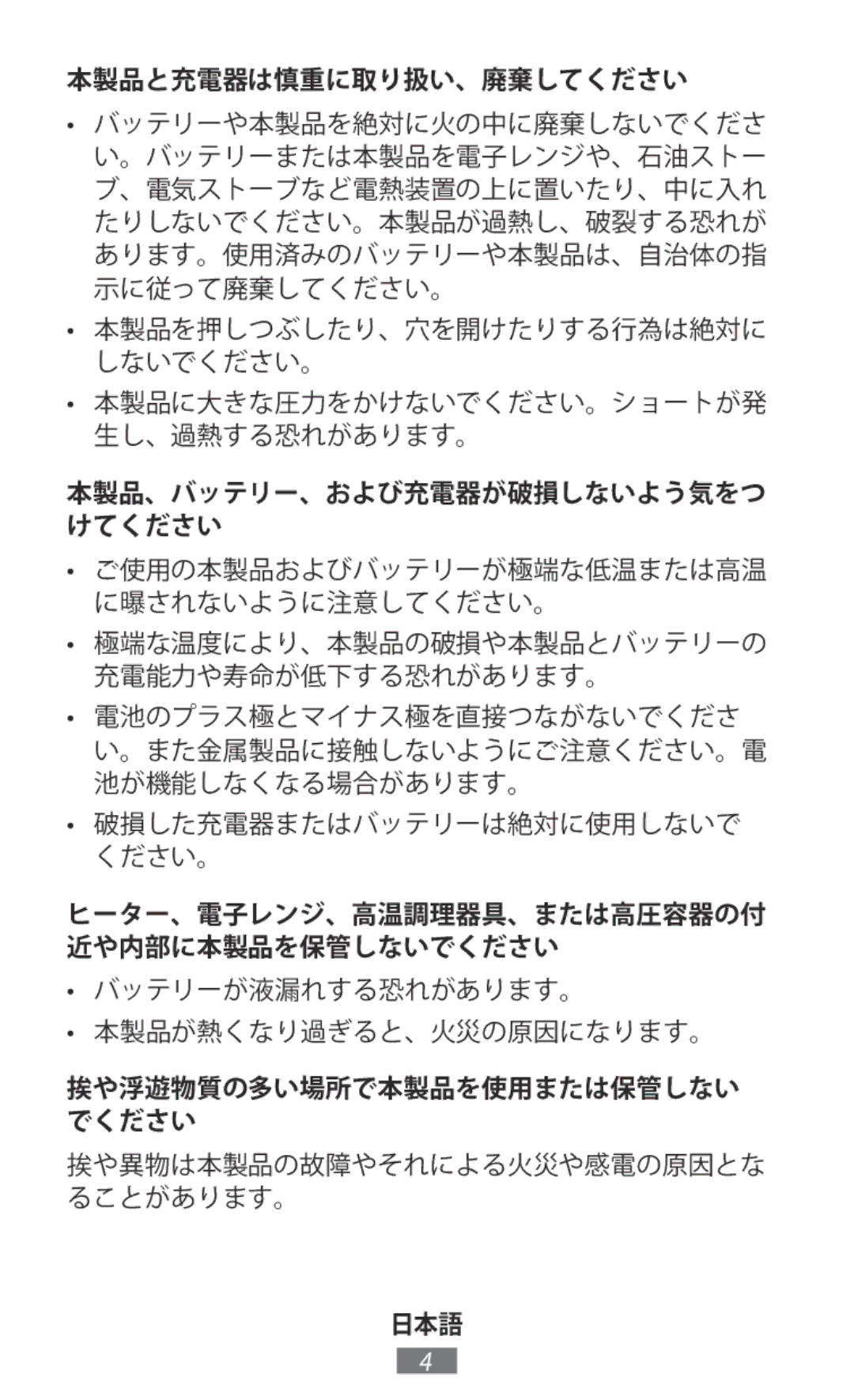 本製品と充電器は慎重に取り扱い、廃棄してください

• バッテリーや本製品を絶対に火の中に廃棄しないでください。バッテリーまたは本製品を電子レンジや、石油ストーブ、電気ストーブなど電熱装置の上に置いたり、中に入れたりしないでください。本製品が過熱し、破裂する恐れがあります。使用済みのバッテリーや本製品は、自治体の指示に従って廃棄してください。

• 本製品を押しつぶしたり、穴を開けたりする行為は絶対にしないでください。

• 本製品に大きな圧力をかけないでください。ショートが発生し、過熱する恐れがあります。

本製品、バッテリー、および充電器が破損しないよう気をつけてください

• ご使用の本製品およびバッテリーが極端な低温または高温に曝されないように注意してください。

• 極端な温度により、本製品の破損や本製品とバッテリーの充電能力や寿命が低下する恐れがあります。

• 電池のプラス極とマイナス極を直接つながないでください。また金属製品に接触しないようにご注意ください。電池が機能しなくなる場合があります。

• 破損した充電器またはバッテリーは絶対に使用しないでください。

ヒーター、電子レンジ、高温調理器具、または高圧容器の付近や内部に本製品を保管しないでください

• バッテリーが液漏れする恐れがあります。

• 本製品が熱くなり過ぎると、火災の原因になります。

埃や浮遊物質の多い場所で本製品を使用または保管しないでください

埃や異物は本製品の故障やそれによる火災や感電の原因となることがあります。

日本語

4